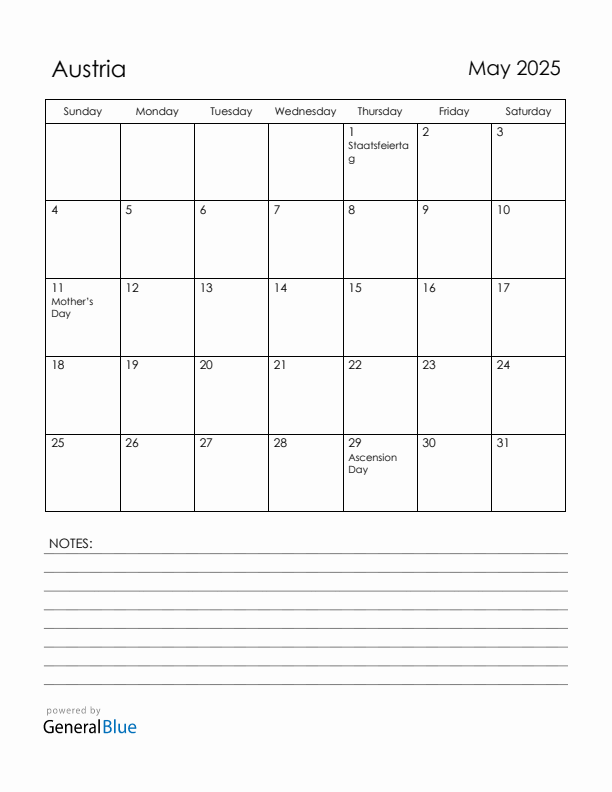 Austria

May 2025

| Sunday | Monday | Tuesday | Wednesday | Thursday | Friday | Saturday |
|---|---|---|---|---|---|---|
| | | | | 1 Staatsfeiertag | 2 | 3 |
| 4 | 5 | 6 | 7 | 8 | 9 | 10 |
| 11 Mother's Day | 12 | 13 | 14 | 15 | 16 | 17 |
| 18 | 19 | 20 | 21 | 22 | 23 | 24 |
| 25 | 26 | 27 | 28 | 29 Ascension Day | 30 | 31 |

NOTES:

powered by
GeneralBlue